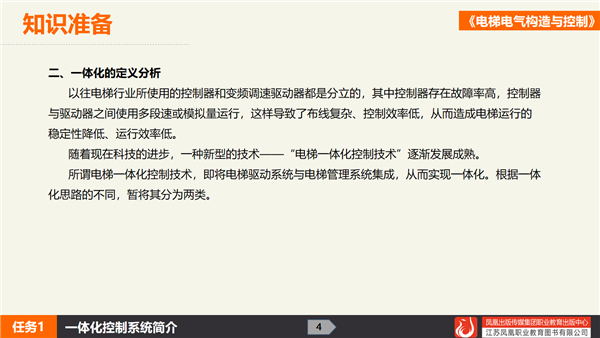 知识准备

《电梯电气构造与控制》

二、一体化的定义分析

以往电梯行业所使用的控制器和变频调速驱动器都是分立的，其中控制器存在故障率高，控制器与驱动器之间使用多段速或模拟量运行，这样导致了布线复杂、控制效率低，从而造成电梯运行的稳定性降低、运行效率低。

随着现在科技的进步，一种新型的技术——“电梯一体化控制技术”逐渐发展成熟。

所谓电梯一体化控制技术，即将电梯驱动系统与电梯管理系统集成，从而实现一体化。根据一体化思路的不同，暂将其分为两类。

任务1 一体化控制系统简介

4

凤凰出版传媒集团职业教育出版中心
江苏凤凰职业教育图书有限公司